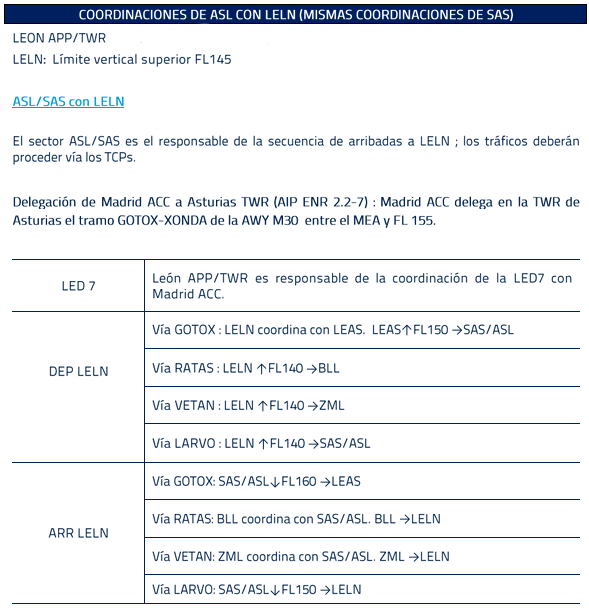 COORDINACIONES DE ASL CON LELN (MISMAS COORDINACIONES DE SAS)

LEON APP/TWR

LELN: Límite vertical superior FL145

ASL/SAS con LELN

El sector ASL/SAS es el responsable de la secuencia de arribadas a LELN ; los tráficos deberán proceder vía los TCPs.

Delegación de Madrid ACC a Asturias TWR (AIP ENR 2.2-7) : Madrid ACC delega en la TWR de Asturias el tramo GOTOX-XONDA de la AWY M30 entre el MEA y FL 155.

| | |
|---|---|
| LED 7 | León APP/TWR es responsable de la coordinación de la LED7 con Madrid ACC. |
| DEP LELN | Vía GOTOX : LELN coordina con LEAS. LEAS↑FL150 →SAS/ASL |
| | Vía RATAS : LELN ↑FL140 →BLL |
| | Vía VETAN : LELN ↑FL140 →ZML |
| | Vía LARVO : LELN ↑FL140 →SAS/ASL |
| ARR LELN | Vía GOTOX: SAS/ASL↓FL160 →LEAS |
| | Vía RATAS: BLL coordina con SAS/ASL. BLL →LELN |
| | Vía VETAN: ZML coordina con SAS/ASL. ZML →LELN |
| | Vía LARVO: SAS/ASL↓FL150 →LELN |